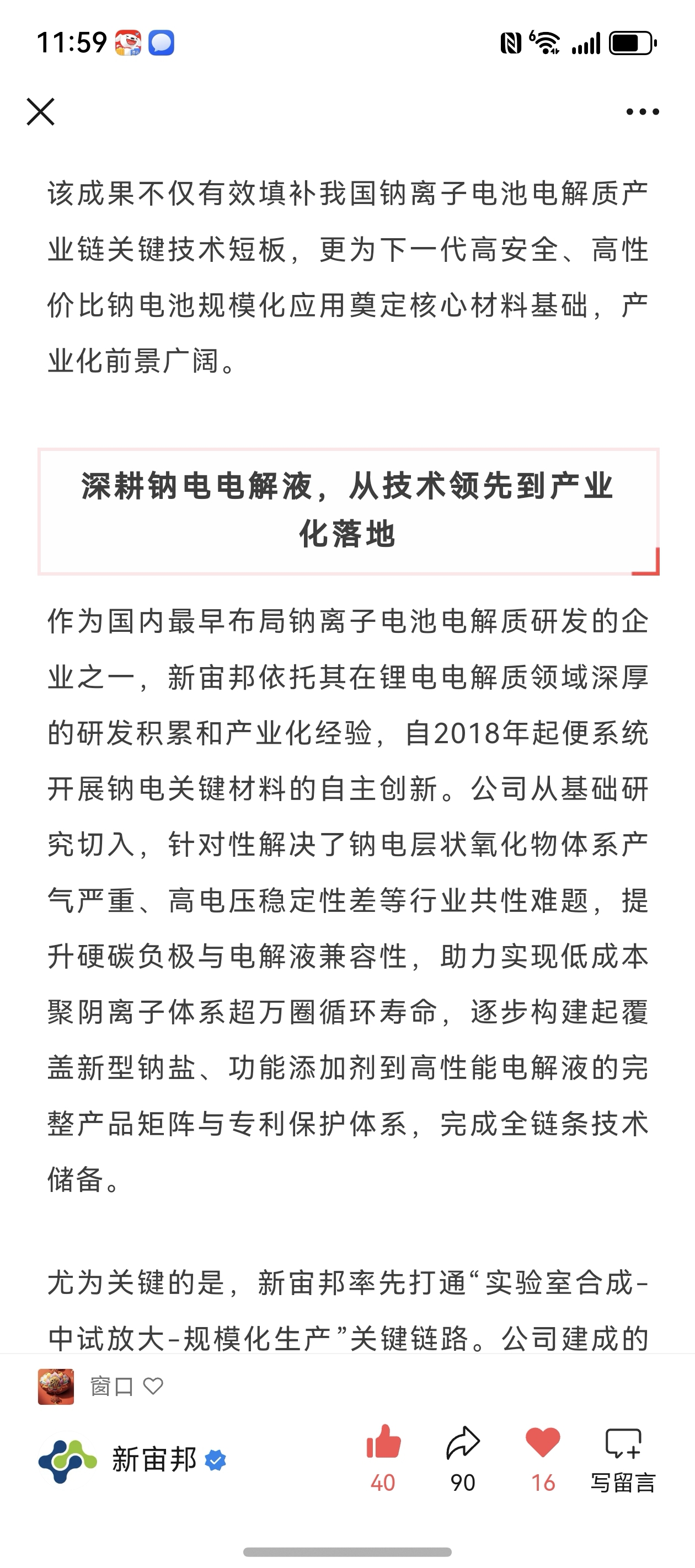 11:59

该成果不仅有效填补我国钠离子电池电解质产业链关键技术短板，更为下一代高安全、高性价比钠电池规模化应用奠定核心材料基础，产业化前景广阔。

深耕钠电电解液，从技术领先到产业化落地

作为国内最早布局钠离子电池电解质研发的企业之一，新宙邦依托其在锂电电解质领域深厚的研发积累和产业化经验，自2018年起便系统开展钠电关键材料的自主创新。公司从基础研究切入，针对性解决了钠电层状氧化物体系产气严重、高电压稳定性差等行业共性难题，提升硬碳负极与电解液兼容性，助力实现低成本聚阴离子体系超万圈循环寿命，逐步构建起覆盖新型钠盐、功能添加剂到高性能电解液的完整产品矩阵与专利保护体系，完成全链条技术储备。

尤为关键的是，新宙邦率先打通“实验室合成-中试放大-规模化生产”关键链路。公司建成的

窗口

新宙邦

40
90
16
写留言